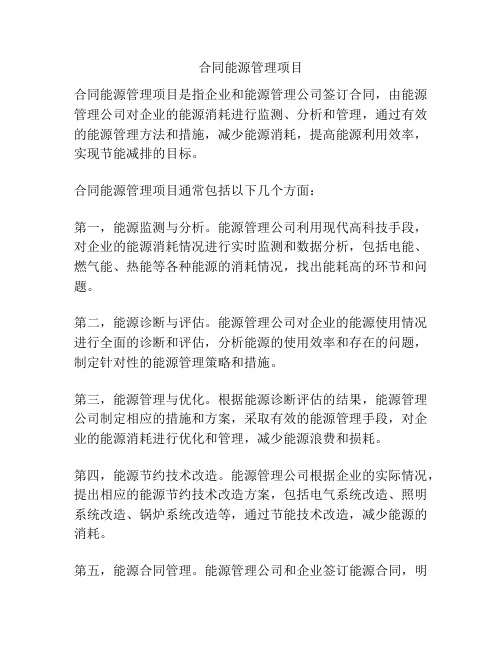 合同能源管理项目

合同能源管理项目是指企业和能源管理公司签订合同，由能源管理公司对企业的能源消耗进行监测、分析和管理，通过有效的能源管理方法和措施，减少能源消耗，提高能源利用效率，实现节能减排的目标。

合同能源管理项目通常包括以下几个方面：

第一，能源监测与分析。能源管理公司利用现代高科技手段，对企业的能源消耗情况进行实时监测和数据分析，包括电能、燃气能、热能等各种能源的消耗情况，找出能耗高的环节和问题。

第二，能源诊断与评估。能源管理公司对企业的能源使用情况进行全面的诊断和评估，分析能源的使用效率和存在的问题，制定针对性的能源管理策略和措施。

第三，能源管理与优化。根据能源诊断评估的结果，能源管理公司制定相应的措施和方案，采取有效的能源管理手段，对企业的能源消耗进行优化和管理，减少能源浪费和损耗。

第四，能源节约技术改造。能源管理公司根据企业的实际情况，提出相应的能源节约技术改造方案，包括电气系统改造、照明系统改造、锅炉系统改造等，通过节能技术改造，减少能源的消耗。

第五，能源合同管理。能源管理公司和企业签订能源合同，明